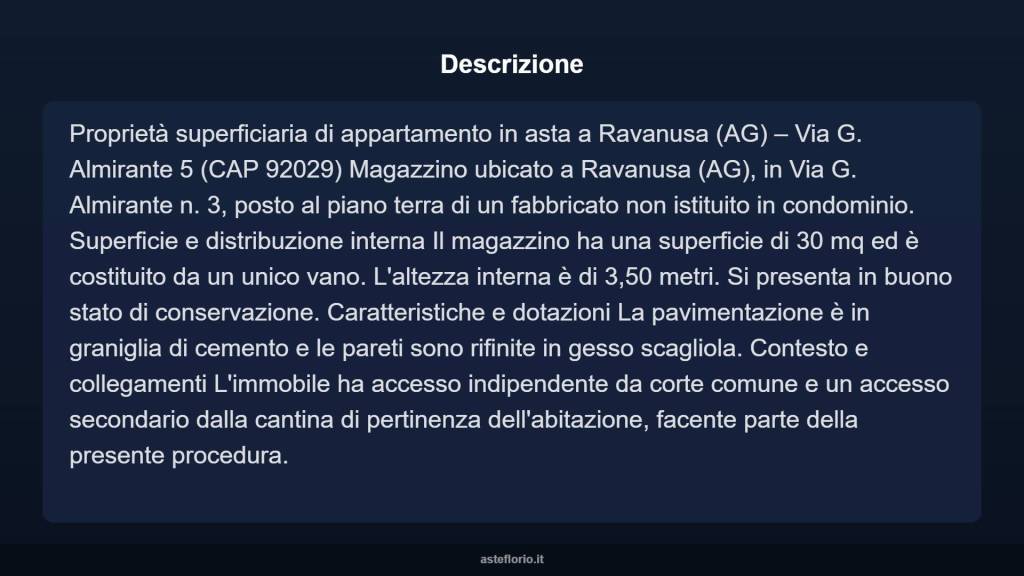 Descrizione

Proprietà superficiaria di appartamento in asta a Ravanusa (AG) – Via G. Almirante 5 (CAP 92029) Magazzino ubicato a Ravanusa (AG), in Via G. Almirante n. 3, posto al piano terra di un fabbricato non istituito in condominio. Superficie e distribuzione interna Il magazzino ha una superficie di 30 mq ed è costituito da un unico vano. L'altezza interna è di 3,50 metri. Si presenta in buono stato di conservazione. Caratteristiche e dotazioni La pavimentazione è in graniglia di cemento e le pareti sono rifinite in gesso scagliola. Contesto e collegamenti L'immobile ha accesso indipendente da corte comune e un accesso secondario dalla cantina di pertinenza dell'abitazione, facente parte della presente procedura.

asteflorio.it